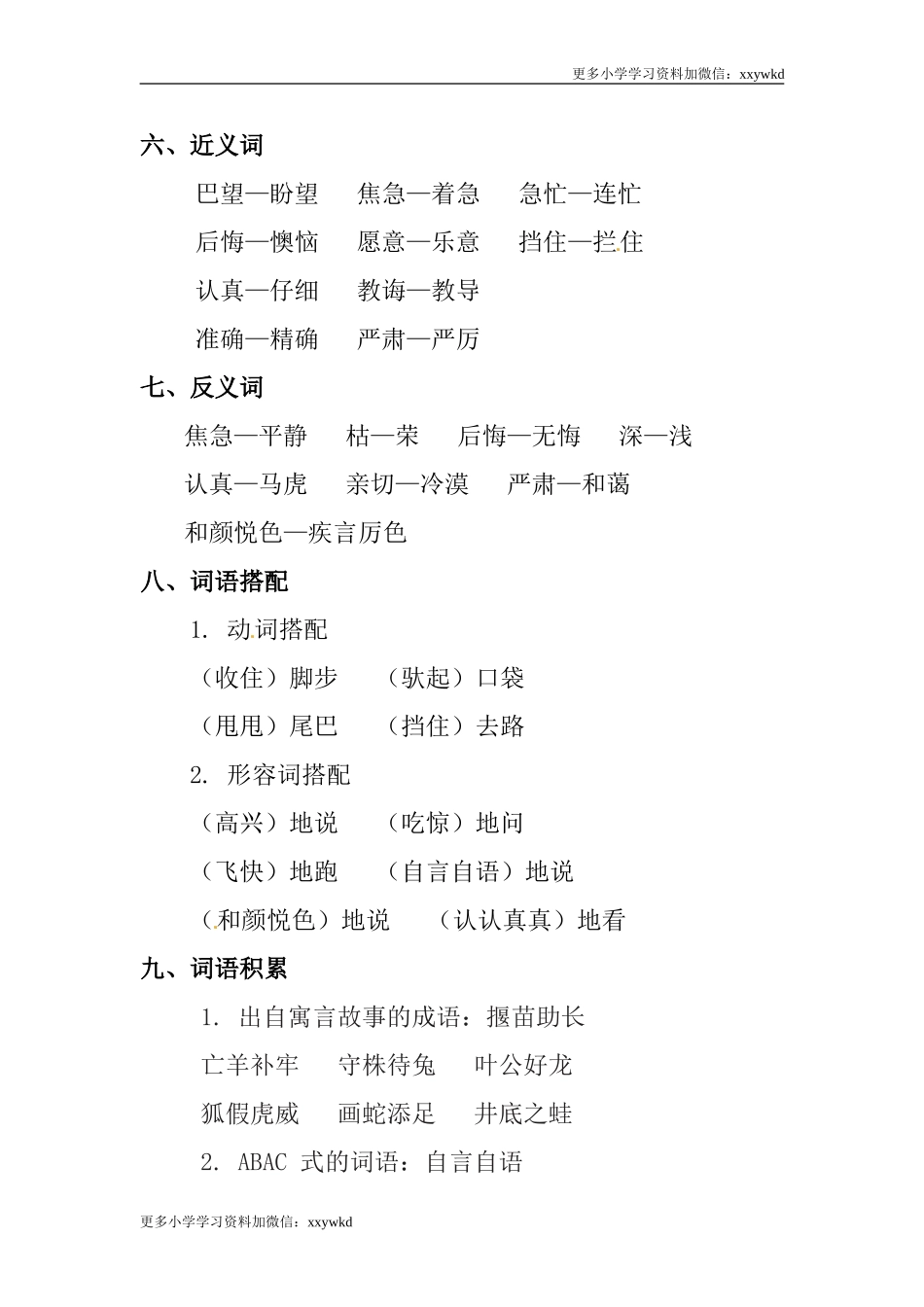 更多小学学习资料加微信：xxywkd

六、近义词

巴望—盼望　焦急—着急　急忙—连忙

后悔—懊恼　愿意—乐意　挡住—拦住

认真—仔细　教诲—教导

准确—精确　严肃—严厉

七、反义词

焦急—平静　枯—荣　后悔—无悔　深—浅

认真—马虎　亲切—冷漠　严肃—和蔼

和颜悦色—疾言厉色

八、词语搭配

1. 动词搭配

（收住）脚步　（驮起）口袋

（甩甩）尾巴　（挡住）去路

2. 形容词搭配

（高兴）地说　（吃惊）地问

（飞快）地跑　（自言自语）地说

（和颜悦色）地说　（认认真真）地看

九、词语积累

1. 出自寓言故事的成语：揠苗助长

亡羊补牢　守株待兔　叶公好龙

狐假虎威　画蛇添足　井底之蛙

2. ABAC 式的词语：自言自语

更多小学学习资料加微信：xxywkd